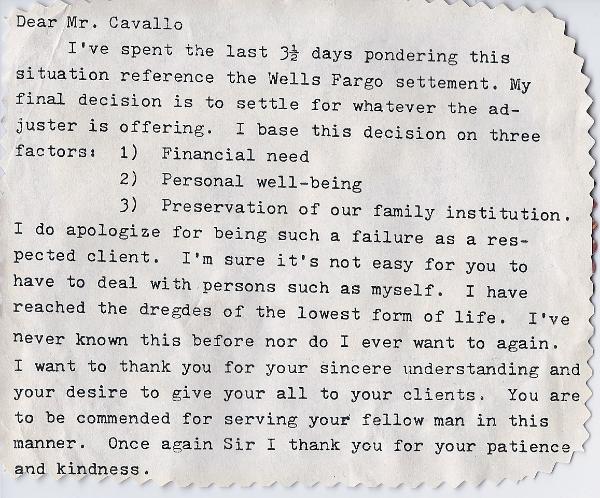 Dear Mr. Cavallo

I've spent the last $3\frac{1}{2}$ days pondering this situation reference the Wells Fargo settement. My final decision is to settle for whatever the adjuster is offering. I base this decision on three factors: 1) Financial need
2) Personal well-being
3) Preservation of our family institution.

I do apologize for being such a failure as a respected client. I'm sure it's not easy for you to have to deal with persons such as myself. I have reached the dregdes of the lowest form of life. I've never known this before nor do I ever want to again. I want to thank you for your sincere understanding and your desire to give your all to your clients. You are to be commended for serving your fellow man in this manner. Once again Sir I thank you for your patience and kindness.